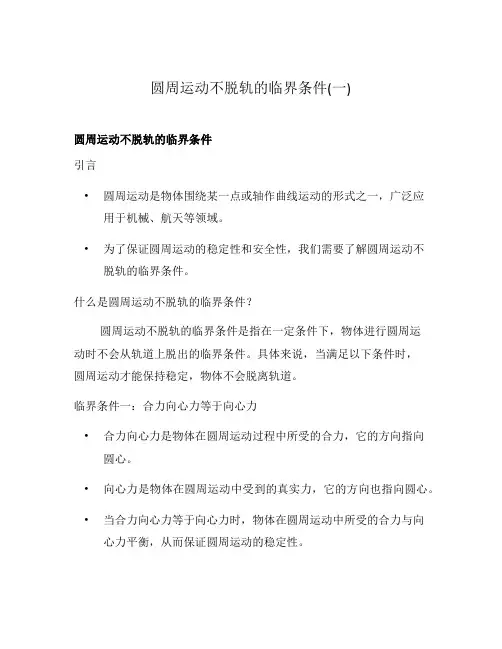 圆周运动不脱轨的临界条件(一)

圆周运动不脱轨的临界条件

引言

• 圆周运动是物体围绕某一点或轴作曲线运动的形式之一，广泛应用于机械、航天等领域。

• 为了保证圆周运动的稳定性和安全性，我们需要了解圆周运动不脱轨的临界条件。

什么是圆周运动不脱轨的临界条件?

圆周运动不脱轨的临界条件是指在一定条件下，物体进行圆周运动时不会从轨道上脱出的临界条件。具体来说，当满足以下条件时，圆周运动才能保持稳定，物体不会脱离轨道。

临界条件一：合力向心力等于向心力

• 合力向心力是物体在圆周运动过程中所受的合力，它的方向指向圆心。

• 向心力是物体在圆周运动中受到的真实力，它的方向也指向圆心。

• 当合力向心力等于向心力时，物体在圆周运动中所受的合力与向心力平衡，从而保证圆周运动的稳定性。